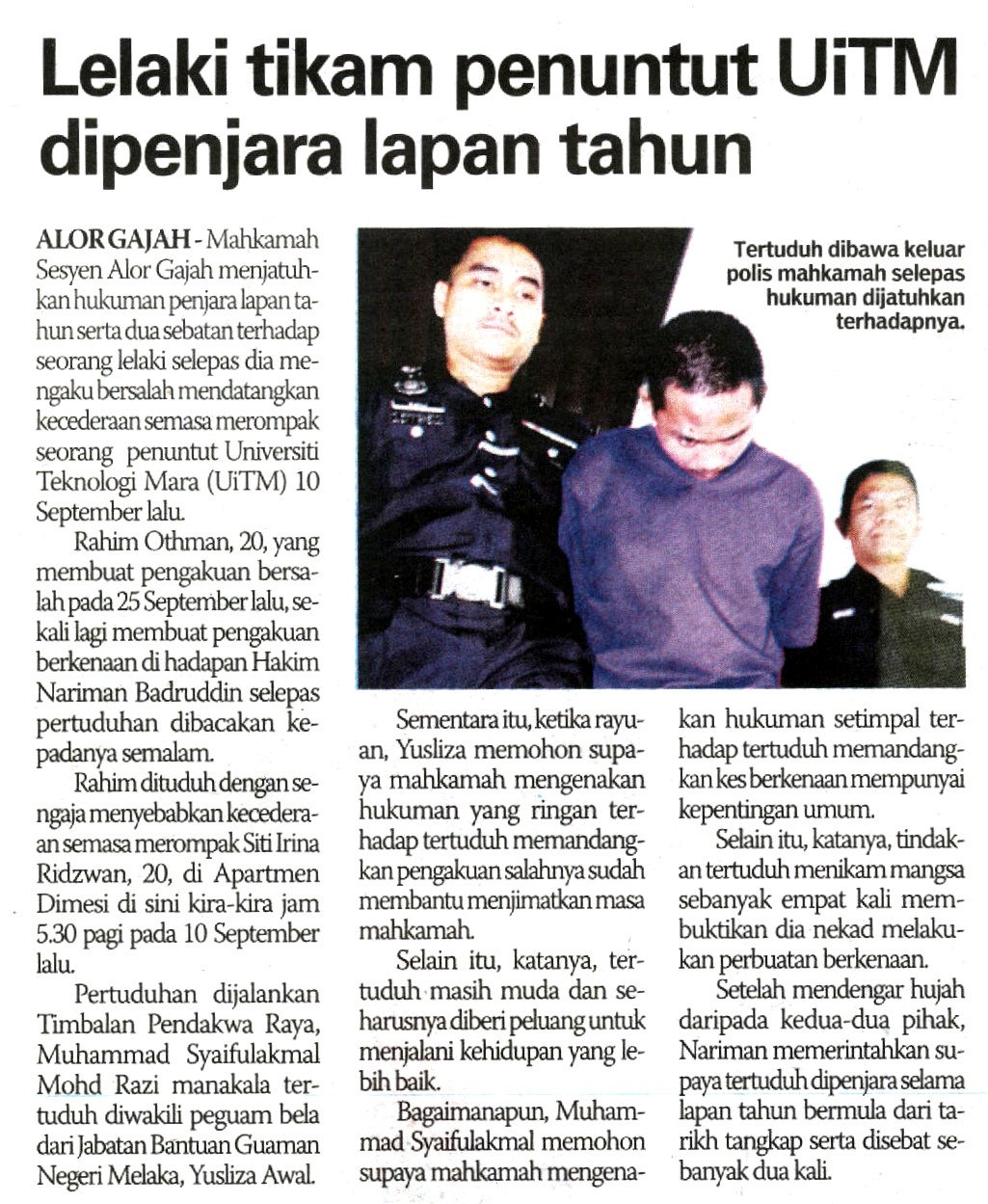 Lelaki tikam penuntut UiTM dipenjara lapan tahun

ALOR GAJAH - Mahkamah Sesyen Alor Gajah menjatuhkan hukuman penjara lapan tahun serta dua sebatan terhadap seorang lelaki selepas dia mengaku bersalah mendatangkan kecederaan semasa merompak seorang penuntut Universiti Teknologi Mara (UiTM) 10 September lalu.

Rahim Othman, 20, yang membuat pengakuan bersalah pada 25 September lalu, sekali lagi membuat pengakuan berkenaan di hadapan Hakim Nariman Badruddin selepas pertuduhan dibacakan kepadanya semalam.

Rahim dituduh dengan sengaja menyebabkan kecederaan semasa merompak Siti Irina Ridzwan, 20, di Apartmen Dimesi di sini kira-kira jam 5.30 pagi pada 10 September lalu.

Pertuduhan dijalankan Timbalan Pendakwa Raya, Muhammad Syaifulakmal Mohd Razi manakala tertuduh diwakili peguam bela dari Jabatan Bantuan Guaman Negeri Melaka, Yusliza Awal.

Tertuduh dibawa keluar polis mahkamah selepas hukuman dijatuhkan terhadapnya.

Sementara itu, ketika rayuan, Yusliza memohon supaya mahkamah mengenakan hukuman yang ringan terhadap tertuduh memandangkan pengakuan salahnya sudah membantu menjimatkan masa mahkamah.

Selain itu, katanya, tertuduh masih muda dan seharusnya diberi peluang untuk menjalani kehidupan yang lebih baik.

Bagaimanapun, Muhammad Syaifulakmal memohon supaya mahkamah mengenakan hukuman setimpal terhadap tertuduh memandangkan kes berkenaan mempunyai kepentingan umum.

Selain itu, katanya, tindakan tertuduh menikam mangsa sebanyak empat kali membuktikan dia nekad melakukan perbuatan berkenaan.

Setelah mendengar hujah daripada kedua-dua pihak, Nariman memerintahkan supaya tertuduh dipenjara selama lapan tahun bermula dari tarikh tangkap serta disebat sebanyak dua kali.